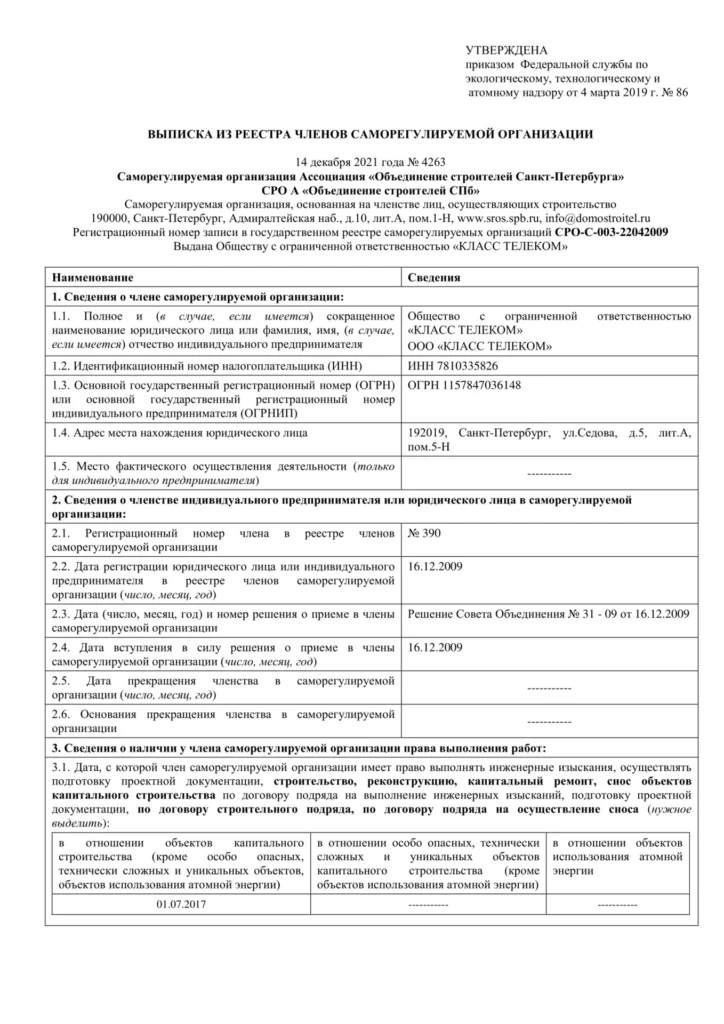 УТВЕРЖДЕНА
приказом Федеральной службы по экологическому, технологическому и атомному надзору от 4 марта 2019 г. № 86

ВЫПИСКА ИЗ РЕЕСТРА ЧЛЕНОВ САМОРЕГУЛИРУЕМОЙ ОРГАНИЗАЦИИ

14 декабря 2021 года № 4263
Саморегулируемая организация Ассоциация «Объединение строителей Санкт-Петербурга»
СРО А «Объединение строителей СПб»
Саморегулируемая организация, основанная на членстве лиц, осуществляющих строительство
190000, Санкт-Петербург, Адмиралтейская наб., д.10, лит.А, пом.1-Н, www.sros.spb.ru, info@domostroitel.ru
Регистрационный номер записи в государственном реестре саморегулируемых организаций СРО-С-003-22042009
Выдана Обществу с ограниченной ответственностью «КЛАСС ТЕЛЕКОМ»

| Наименование | Сведения |
|---|---|
| 1. Сведения о члене саморегулируемой организации: | |
| 1.1. Полное и (в случае, если имеется) сокращенное наименование юридического лица или фамилия, имя, (в случае, если имеется) отчество индивидуального предпринимателя | Общество с ограниченной ответственностью «КЛАСС ТЕЛЕКОМ» ООО «КЛАСС ТЕЛЕКОМ» |
| 1.2. Идентификационный номер налогоплательщика (ИНН) | ИНН 7810335826 |
| 1.3. Основной государственный регистрационный номер (ОГРН) или основной государственный регистрационный номер индивидуального предпринимателя (ОГРНИП) | ОГРН 1157847036148 |
| 1.4. Адрес места нахождения юридического лица | 192019, Санкт-Петербург, ул.Седова, д.5, лит.А, пом.5-Н |
| 1.5. Место фактического осуществления деятельности (только для индивидуального предпринимателя) | ----------- |
| 2. Сведения о членстве индивидуального предпринимателя или юридического лица в саморегулируемой организации: | |
| 2.1. Регистрационный номер члена в реестре членов саморегулируемой организации | № 390 |
| 2.2. Дата регистрации юридического лица или индивидуального предпринимателя в реестре членов саморегулируемой организации (число, месяц, год) | 16.12.2009 |
| 2.3. Дата (число, месяц, год) и номер решения о приеме в члены саморегулируемой организации | Решение Совета Объединения № 31 - 09 от 16.12.2009 |
| 2.4. Дата вступления в силу решения о приеме в члены саморегулируемой организации (число, месяц, год) | 16.12.2009 |
| 2.5. Дата прекращения членства в саморегулируемой организации (число, месяц, год) | ----------- |
| 2.6. Основания прекращения членства в саморегулируемой организации | ----------- |
| 3. Сведения о наличии у члена саморегулируемой организации права выполнения работ: | |

3.1. Дата, с которой член саморегулируемой организации имеет право выполнять инженерные изыскания, осуществлять подготовку проектной документации, строительство, реконструкцию, капитальный ремонт, снос объектов капитального строительства по договору подряда на выполнение инженерных изысканий, подготовку проектной документации, по договору строительного подряда, по договору подряда на осуществление сноса (нужное выделить):

| в отношении объектов капитального строительства (кроме особо опасных, технически сложных и уникальных объектов, объектов использования атомной энергии) | в отношении особо опасных, технически сложных и уникальных объектов капитального строительства (кроме объектов использования атомной энергии) | в отношении объектов использования атомной энергии |
|---|---|---|
| 01.07.2017 | ----------- | ----------- |